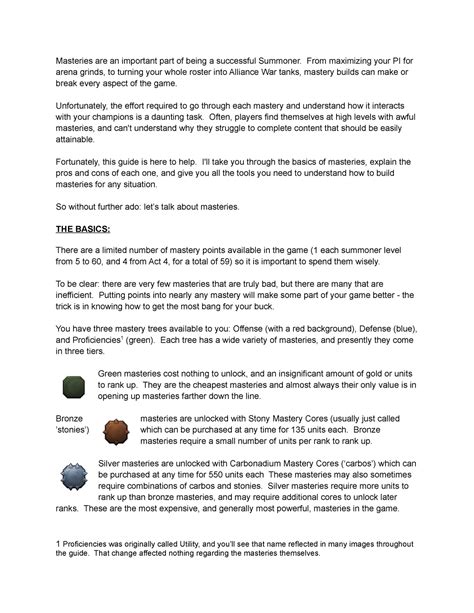 Masteries are an important part of being a successful Summoner. From maximizing your PI for arena grinds, to turning your whole roster into Alliance War tanks, mastery builds can make or break every aspect of the game.

Unfortunately, the effort required to go through each mastery and understand how it interacts with your champions is a daunting task. Often, players find themselves at high levels with awful masteries, and can't understand why they struggle to complete content that should be easily attainable.

Fortunately, this guide is here to help. I'll take you through the basics of masteries, explain the pros and cons of each one, and give you all the tools you need to understand how to build masteries for any situation.

So without further ado: let's talk about masteries.

THE BASICS:

There are a limited number of mastery points available in the game (1 each summoner level from 5 to 60, and 4 from Act 4, for a total of 59) so it is important to spend them wisely.

To be clear: there are very few masteries that are truly bad, but there are many that are inefficient. Putting points into nearly any mastery will make some part of your game better - the trick is in knowing how to get the most bang for your buck.

You have three mastery trees available to you: Offense (with a red background), Defense (blue), and Proficiencies$^1$ (green). Each tree has a wide variety of masteries, and presently they come in three tiers.

Green masteries cost nothing to unlock, and an insignificant amount of gold or units to rank up. They are the cheapest masteries and almost always their only value is in opening up masteries farther down the line.

Bronze masteries are unlocked with Stony Mastery Cores (usually just called 'stonies') which can be purchased at any time for 135 units each. Bronze masteries require a small number of units per rank to rank up.

Silver masteries are unlocked with Carbonadium Mastery Cores ('carbos') which can be purchased at any time for 550 units each These masteries may also sometimes require combinations of carbos and stonies. Silver masteries require more units to rank up than bronze masteries, and may require additional cores to unlock later ranks. These are the most expensive, and generally most powerful, masteries in the game.

1 Proficiencies was originally called Utility, and you'll see that name reflected in many images throughout the guide. That change affected nothing regarding the masteries themselves.